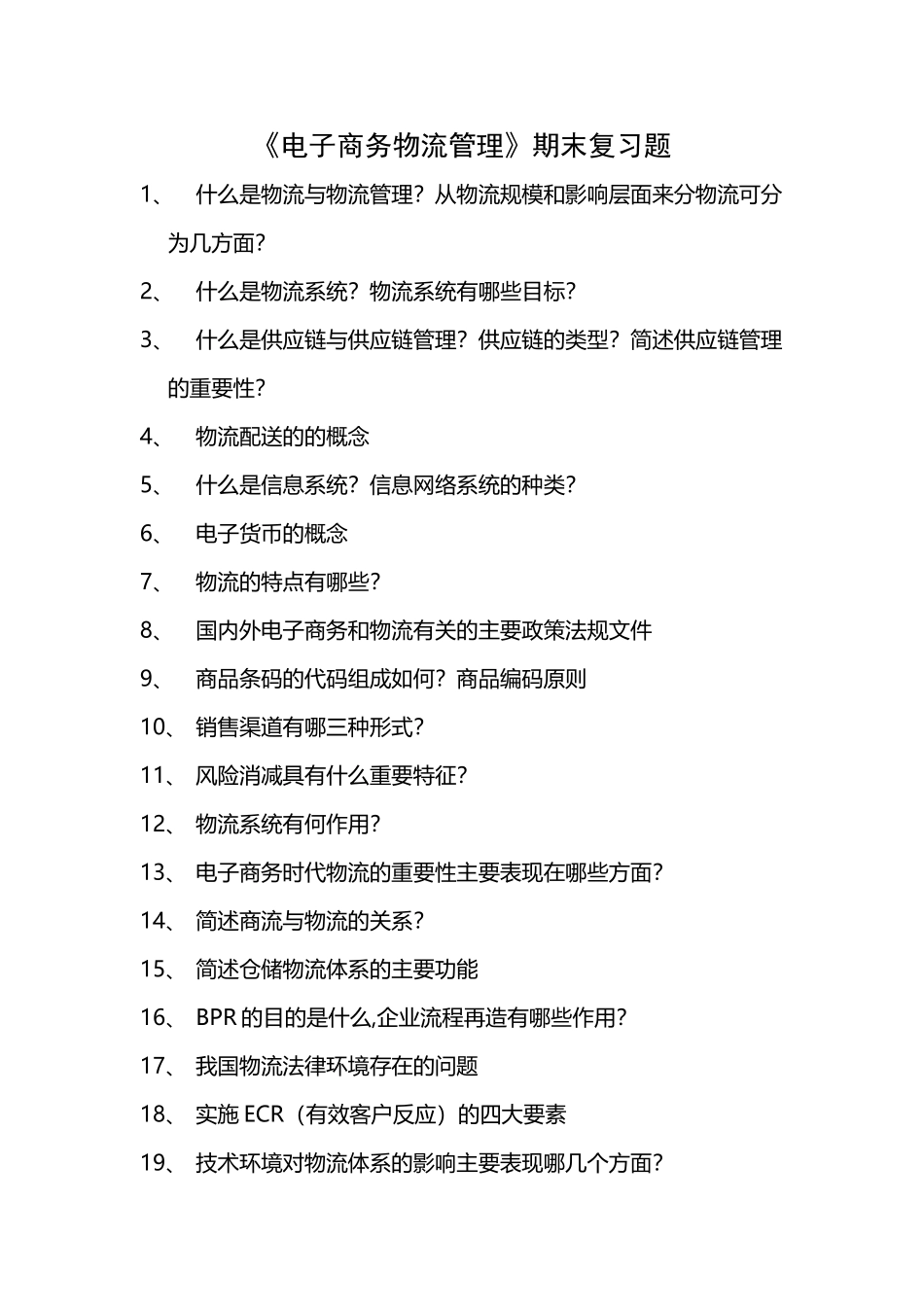 《电子商务物流管理》期末复习题

1、 什么是物流与物流管理？从物流规模和影响层面来分物流可分为几方面？

2、 什么是物流系统？物流系统有哪些目标？

3、 什么是供应链与供应链管理？供应链的类型？简述供应链管理的重要性？

4、 物流配送的的概念

5、 什么是信息系统？信息网络系统的种类？

6、 电子货币的概念

7、 物流的特点有哪些？

8、 国内外电子商务和物流有关的主要政策法规文件

9、 商品条码的代码组成如何？商品编码原则

10、 销售渠道有哪三种形式？

11、 风险消减具有什么重要特征？

12、 物流系统有何作用？

13、 电子商务时代物流的重要性主要表现在哪些方面？

14、 简述商流与物流的关系？

15、 简述仓储物流体系的主要功能

16、 BPR 的目的是什么,企业流程再造有哪些作用？

17、 我国物流法律环境存在的问题

18、 实施 ECR（有效客户反应）的四大要素

19、 技术环境对物流体系的影响主要表现哪几个方面？